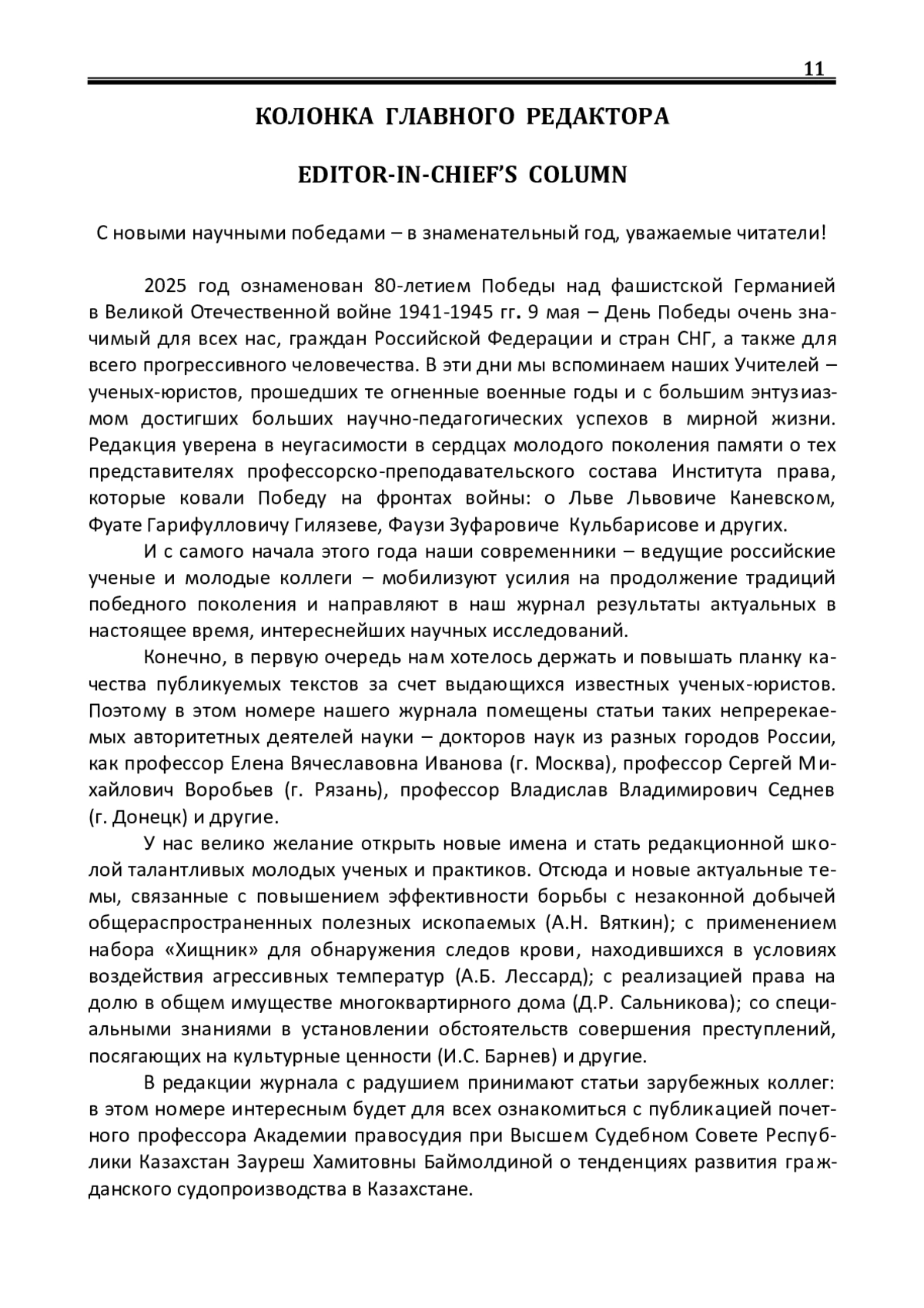 11

КОЛОНКА ГЛАВНОГО РЕДАКТОРА

EDITOR-IN-CHIEF'S COLUMN

С новыми научными победами – в знаменательный год, уважаемые читатели!

2025 год ознаменован 80-летием Победы над фашистской Германией в Великой Отечественной войне 1941-1945 гг. 9 мая – День Победы очень значимый для всех нас, граждан Российской Федерации и стран СНГ, а также для всего прогрессивного человечества. В эти дни мы вспоминаем наших Учителей – ученых-юристов, прошедших те огненные военные годы и с большим энтузиазмом достигших больших научно-педагогических успехов в мирной жизни. Редакция уверена в неугасимости в сердцах молодого поколения памяти о тех представителях профессорско-преподавательского состава Института права, которые ковали Победу на фронтах войны: о Льве Львовиче Каневском, Фуате Гарифулловичу Гилязеве, Фаузи Зуфаровиче Кульбарисове и других.

И с самого начала этого года наши современники – ведущие российские ученые и молодые коллеги – мобилизуют усилия на продолжение традиций победного поколения и направляют в наш журнал результаты актуальных в настоящее время, интереснейших научных исследований.

Конечно, в первую очередь нам хотелось держать и повышать планку качества публикуемых текстов за счет выдающихся известных ученых-юристов. Поэтому в этом номере нашего журнала помещены статьи таких непререкаемых авторитетных деятелей науки – докторов наук из разных городов России, как профессор Елена Вячеславовна Иванова (г. Москва), профессор Сергей Михайлович Воробьев (г. Рязань), профессор Владислав Владимирович Седнев (г. Донецк) и другие.

У нас велико желание открыть новые имена и стать редакционной школой талантливых молодых ученых и практиков. Отсюда и новые актуальные темы, связанные с повышением эффективности борьбы с незаконной добычей общераспространенных полезных ископаемых (А.Н. Вяткин); с применением набора «Хищник» для обнаружения следов крови, находившихся в условиях воздействия агрессивных температур (А.Б. Лессард); с реализацией права на долю в общем имуществе многоквартирного дома (Д.Р. Сальникова); со специальными знаниями в установлении обстоятельств совершения преступлений, посягающих на культурные ценности (И.С. Барнев) и другие.

В редакции журнала с радушием принимают статьи зарубежных коллег: в этом номере интересным будет для всех ознакомиться с публикацией почетного профессора Академии правосудия при Высшем Судебном Совете Республики Казахстан Зауреш Хамитовны Баймолдиной о тенденциях развития гражданского судопроизводства в Казахстане.